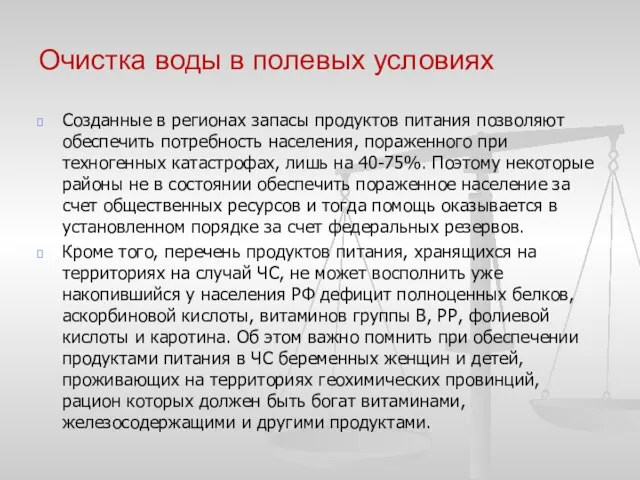 Очистка воды в полевых условиях

Созданные в регионах запасы продуктов питания позволяют обеспечить потребность населения, пораженного при техногенных катастрофах, лишь на 40-75%. Поэтому некоторые районы не в состоянии обеспечить пораженное население за счет общественных ресурсов и тогда помощь оказывается в установленном порядке за счет федеральных резервов.

Кроме того, перечень продуктов питания, хранящихся на территориях на случай ЧС, не может восполнить уже накопившийся у населения РФ дефицит полноценных белков, аскорбиновой кислоты, витаминов группы В, РР, фолиевой кислоты и каротина. Об этом важно помнить при обеспечении продуктами питания в ЧС беременных женщин и детей, проживающих на территориях геохимических провинций, рацион которых должен быть богат витаминами, железосодержащими и другими продуктами.